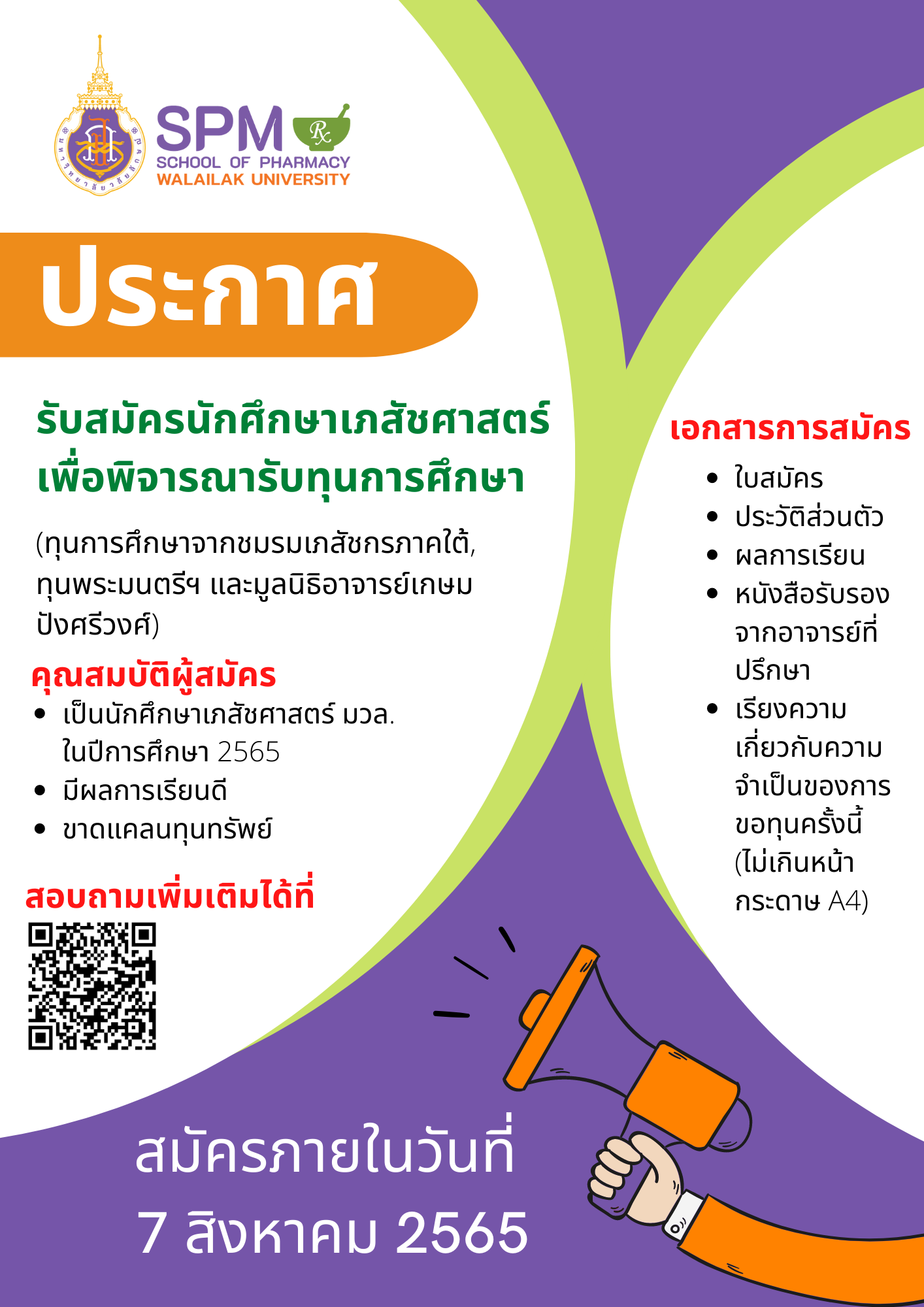 SPM
SCHOOL OF PHARMACY
WALAILAK UNIVERSITY

ประกาศ

รับสมัครนักศึกษาเภสัชศาสตร์
เพื่อพิจารณารับทุนการศึกษา

(ทุนการศึกษาจากชมรมเภสัชกรภาคใต้, ทุนพระมนตรีฯ และมูลนิธิอาจารย์เกษม ปังศรีวงศ์)

คุณสมบัติผู้สมัคร
• เป็นนักศึกษาเภสัชศาสตร์ มวล. ในปีการศึกษา 2565
• มีผลการเรียนดี
• ขาดแคลนทุนทรัพย์

สอบถามเพิ่มเติมได้ที่

เอกสารการสมัคร
• ใบสมัคร
• ประวัติส่วนตัว
• ผลการเรียน
• หนังสือรับรองจากอาจารย์ที่ปรึกษา
• เรียงความเกี่ยวกับความจำเป็นของการขอทุนครั้งนี้ (ไม่เกินหน้ากระดาษ A4)

สมัครภายในวันที่
7 สิงหาคม 2565